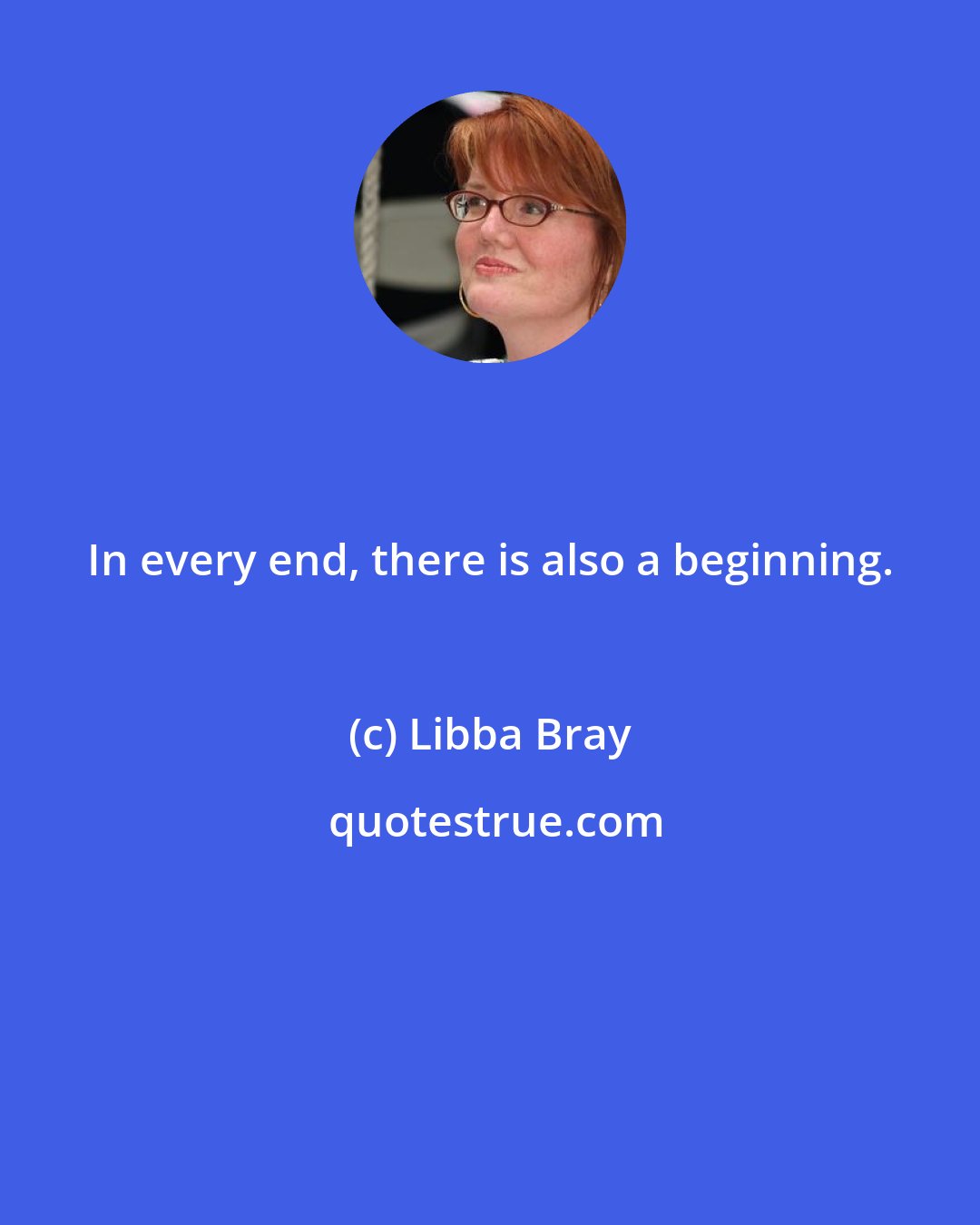 In every end, there is also a beginning.

(c) Libba Bray

quotestrue.com